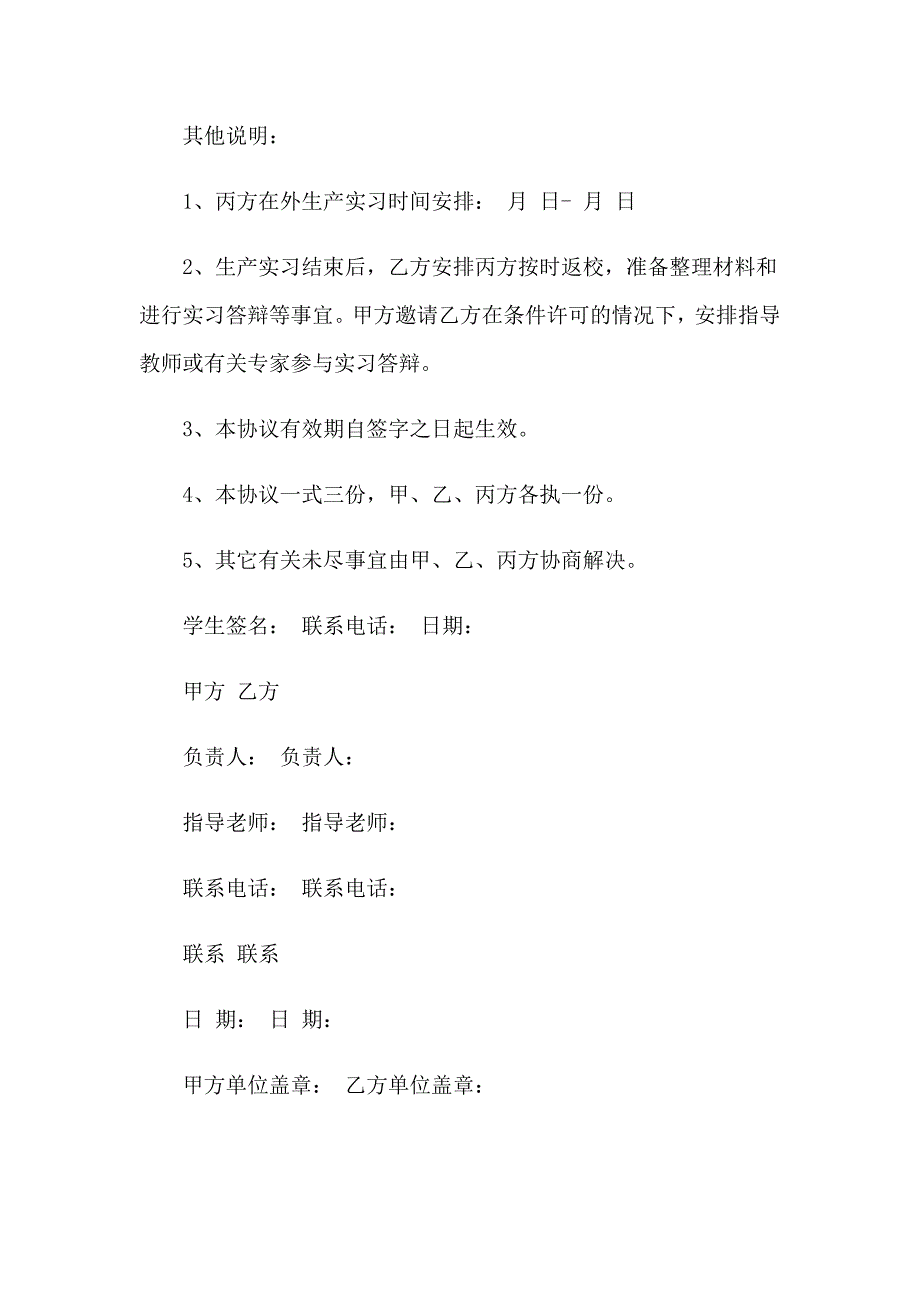 其他说明：

1、丙方在外生产实习时间安排： 月 日- 月 日

2、生产实习结束后，乙方安排丙方按时返校，准备整理材料和进行实习答辩等事宜。甲方邀请乙方在条件许可的情况下，安排指导教师或有关专家参与实习答辩。

3、本协议有效期自签字之日起生效。

4、本协议一式三份，甲、乙、丙方各执一份。

5、其它有关未尽事宜由甲、乙、丙方协商解决。

学生签名： 联系电话： 日期：

甲方 乙方

负责人： 负责人：

指导老师： 指导老师：

联系电话： 联系电话：

联系 联系

日 期： 日 期：

甲方单位盖章： 乙方单位盖章：